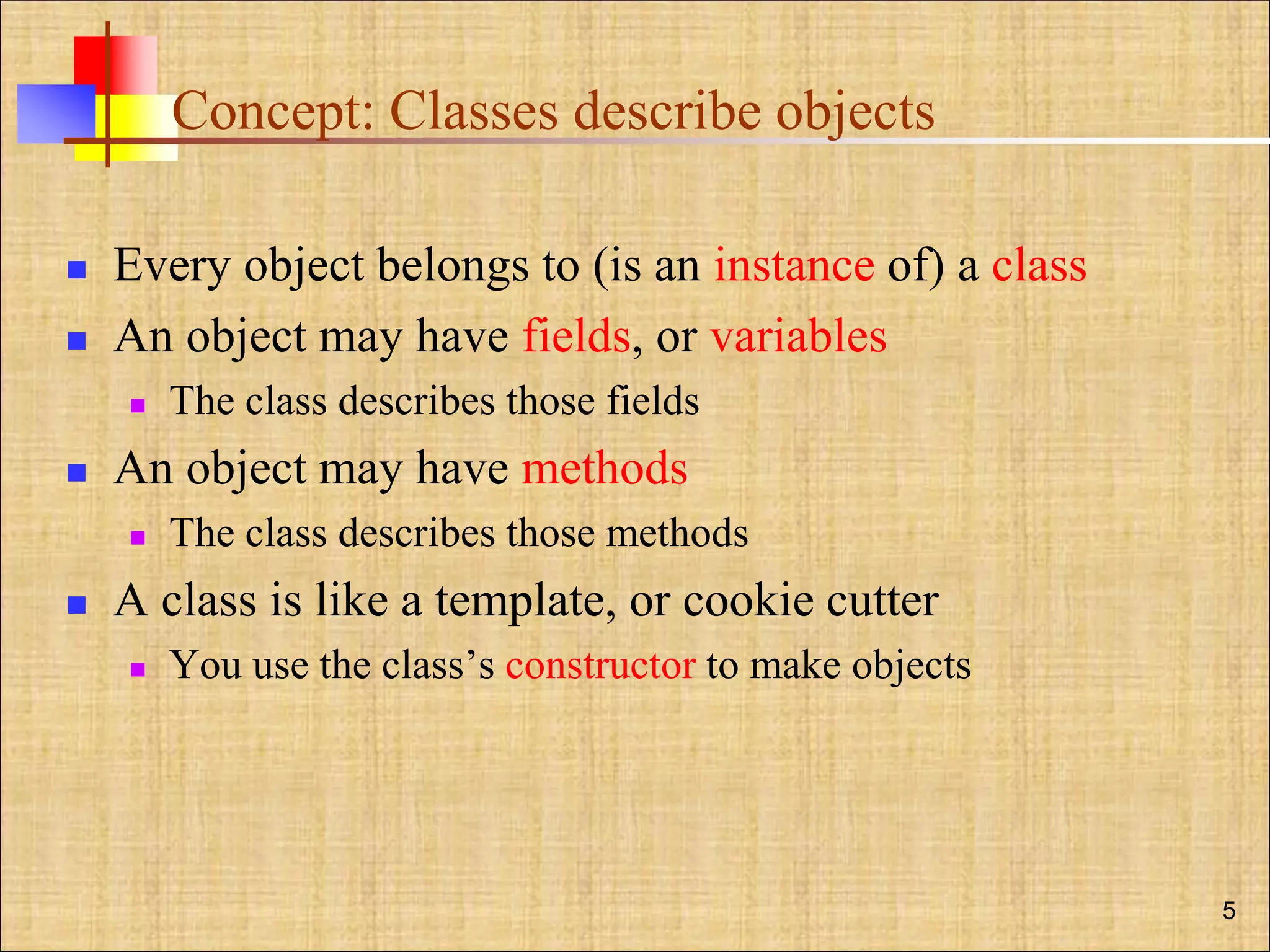 Concept: Classes describe objects

• Every object belongs to (is an instance of) a class
• An object may have fields, or variables
• The class describes those fields
• An object may have methods
• The class describes those methods
• A class is like a template, or cookie cutter
• You use the class's constructor to make objects

5